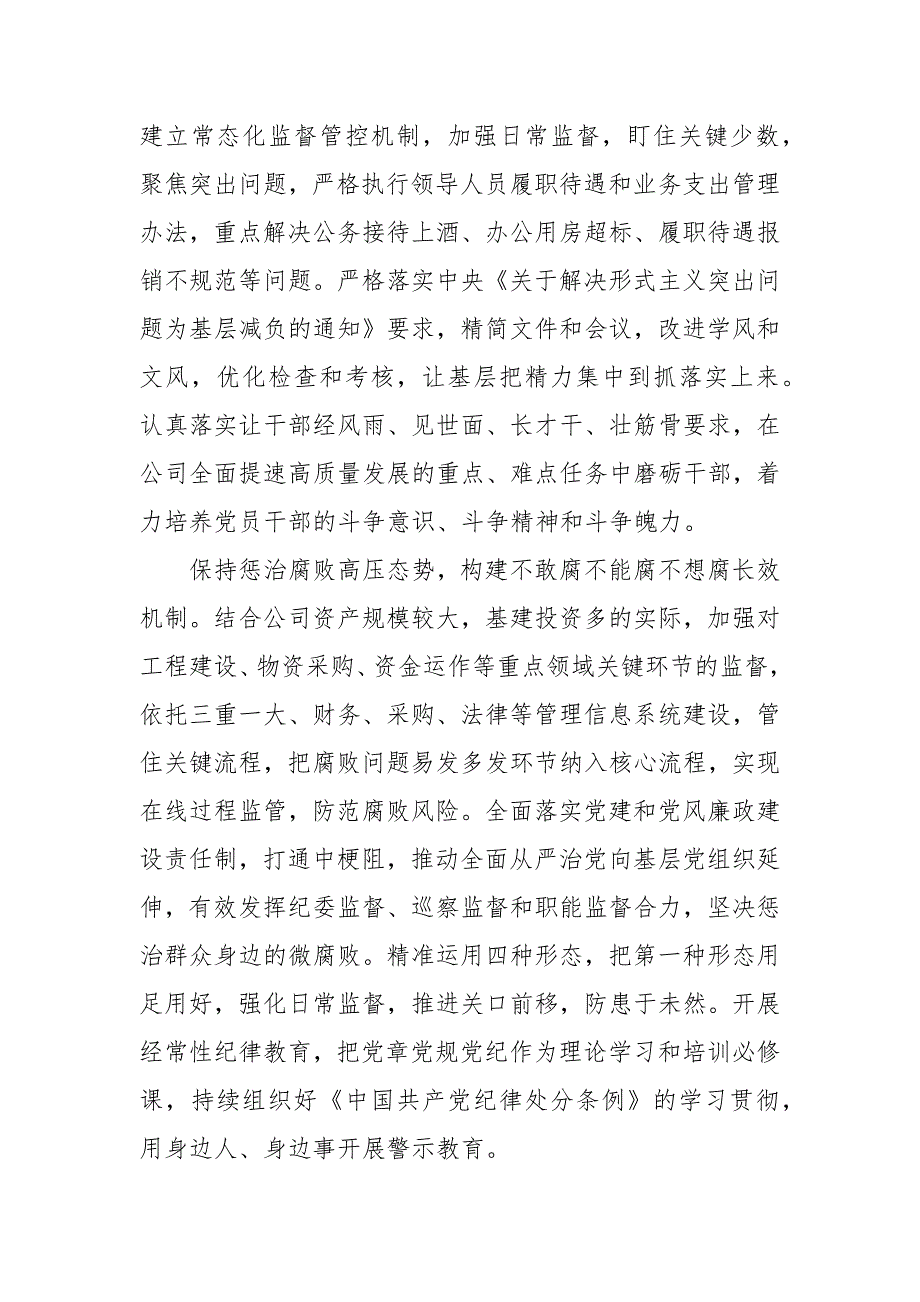 建立常态化监督管控机制，加强日常监督，盯住关键少数，聚焦突出问题，严格执行领导人员履职待遇和业务支出管理办法，重点解决公务接待上酒、办公用房超标、履职待遇报销不规范等问题。严格落实中央《关于解决形式主义突出问题为基层减负的通知》要求，精简文件和会议，改进学风和文风，优化检查和考核，让基层把精力集中到抓落实上来。认真落实让干部经风雨、见世面、长才干、壮筋骨要求，在公司全面提速高质量发展的重点、难点任务中磨砺干部，着力培养党员干部的斗争意识、斗争精神和斗争魄力。

保持惩治腐败高压态势，构建不敢腐不能腐不想腐长效机制。结合公司资产规模较大，基建投资多的实际，加强对工程建设、物资采购、资金运作等重点领域关键环节的监督，依托三重一大、财务、采购、法律等管理信息系统建设，管住关键流程，把腐败问题易发多发环节纳入核心流程，实现在线过程监管，防范腐败风险。全面落实党建和党风廉政建设责任制，打通中梗阻，推动全面从严治党向基层党组织延伸，有效发挥纪委监督、巡察监督和职能监督合力，坚决惩治群众身边的微腐败。精准运用四种形态，把第一种形态用足用好，强化日常监督，推进关口前移，防患于未然。开展经常性纪律教育，把党章党规党纪作为理论学习和培训必修课，持续组织好《中国共产党纪律处分条例》的学习贯彻，用身边人、身边事开展警示教育。